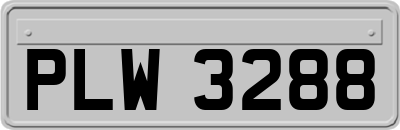 PLW 3288